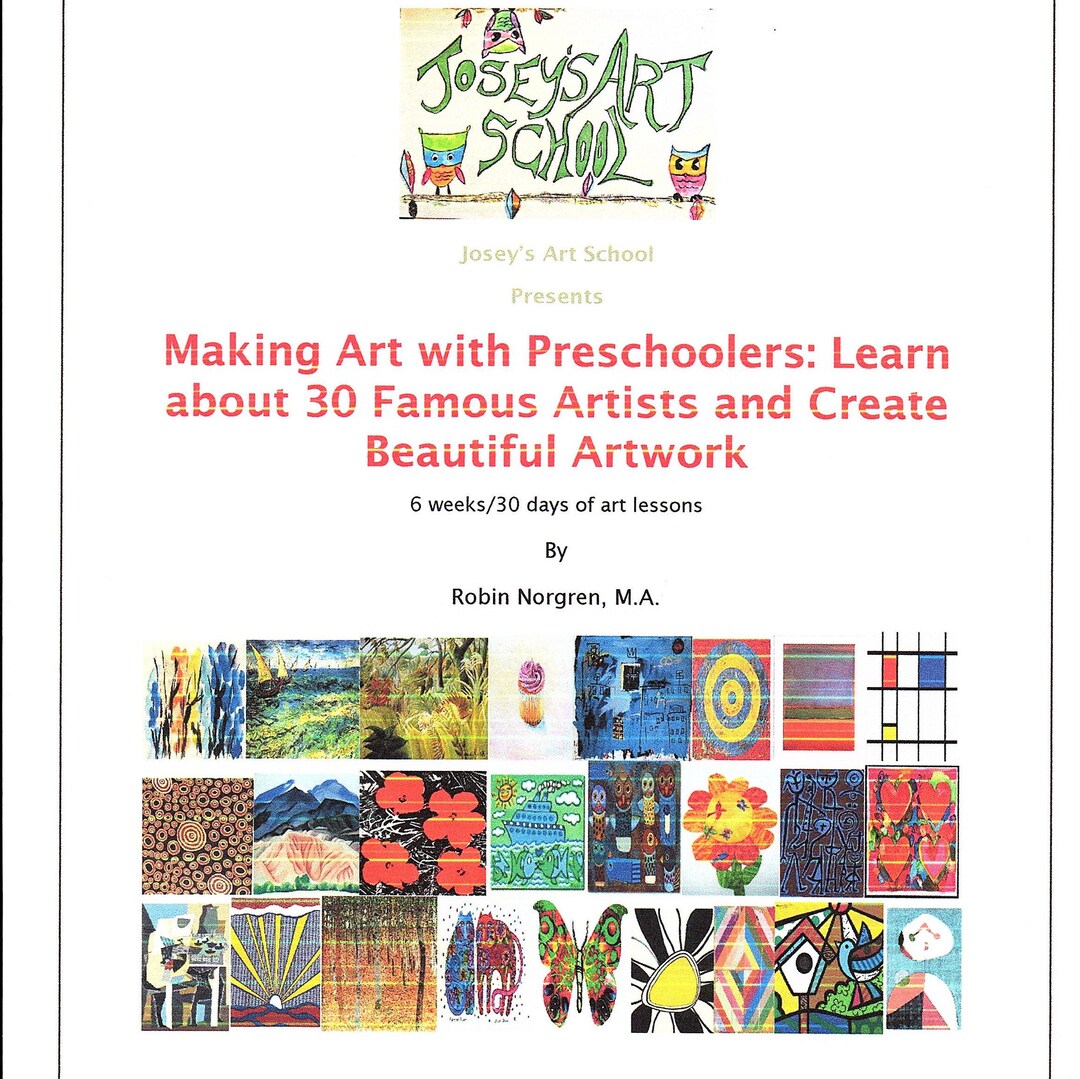 JOSEY'S ART SCHOOL

Josey's Art School

Presents

Making Art with Preschoolers: Learn about 30 Famous Artists and Create Beautiful Artwork

6 weeks/30 days of art lessons

By

Robin Norgren, M.A.